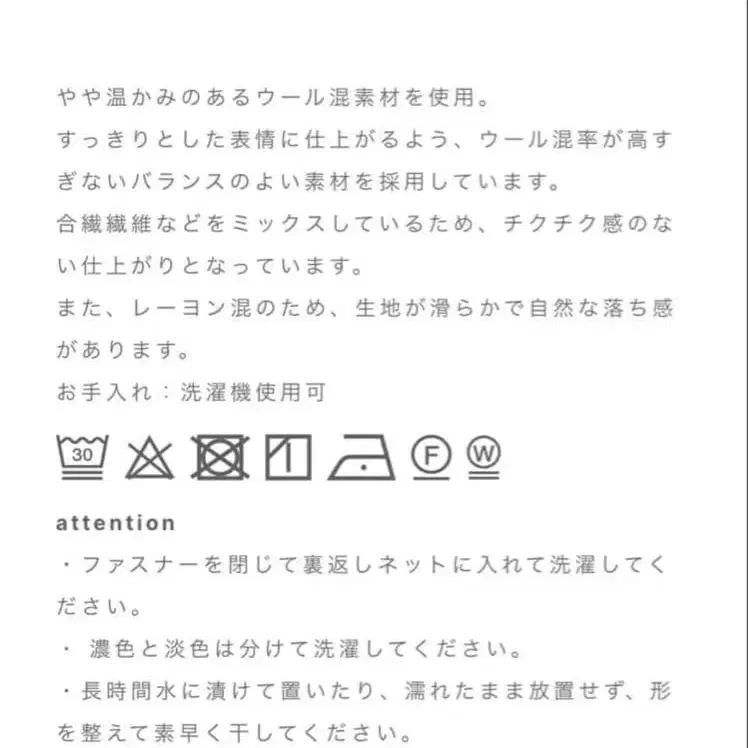 やや温かみのあるウール混素材を使用。
すっきりとした表情に仕上がるよう、ウール混率が高すぎないバランスのよい素材を採用しています。
合繊繊維などをミックスしているため、チクチク感のない仕上がりとなっています。
また、レーヨン混のため、生地が滑らかで自然な落ち感があります。
お手入れ：洗濯機使用可

30 F W

attention
・ファスナーを閉じて裏返しネットに入れて洗濯してください。
・ 濃色と淡色は分けて洗濯してください。
・長時間水に漬けて置いたり、濡れたまま放置せず、形を整えて素早く干してください。